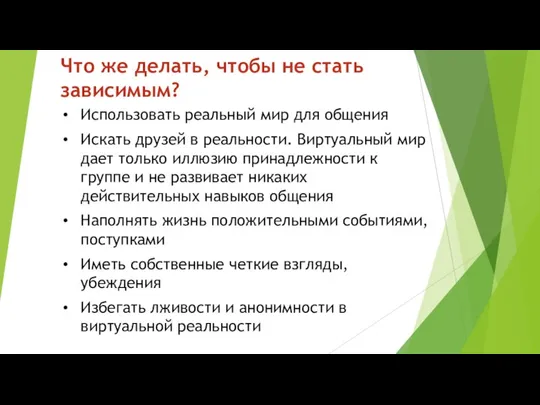 Что же делать, чтобы не стать зависимым?

• Использовать реальный мир для общения
• Искать друзей в реальности. Виртуальный мир дает только иллюзию принадлежности к группе и не развивает никаких действительных навыков общения
• Наполнять жизнь положительными событиями, поступками
• Иметь собственные четкие взгляды, убеждения
• Избегать лживости и анонимности в виртуальной реальности